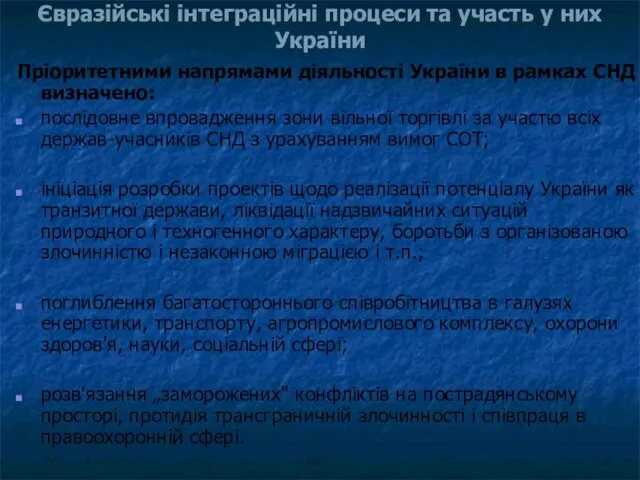 Євразійські інтеграційні процеси та участь у них України

Пріоритетними напрямами діяльності України в рамках СНД визначено:

послідовне впровадження зони вільної торгівлі за участю всіх держав-учасників СНД з урахуванням вимог СОТ;

ініціація розробки проектів щодо реалізації потенціалу України як транзитної держави, ліквідації надзвичайних ситуацій природного і техногенного характеру, боротьби з організованою злочинністю і незаконною міграцією і т.п.;

поглиблення багатостороннього співробітництва в галузях енергетики, транспорту, агропромислового комплексу, охорони здоров'я, науки, соціальній сфері;

розв'язання „заморожених" конфліктів на пострадянському просторі, протидія трансграничній злочинності і співпраця в правоохоронній сфері.